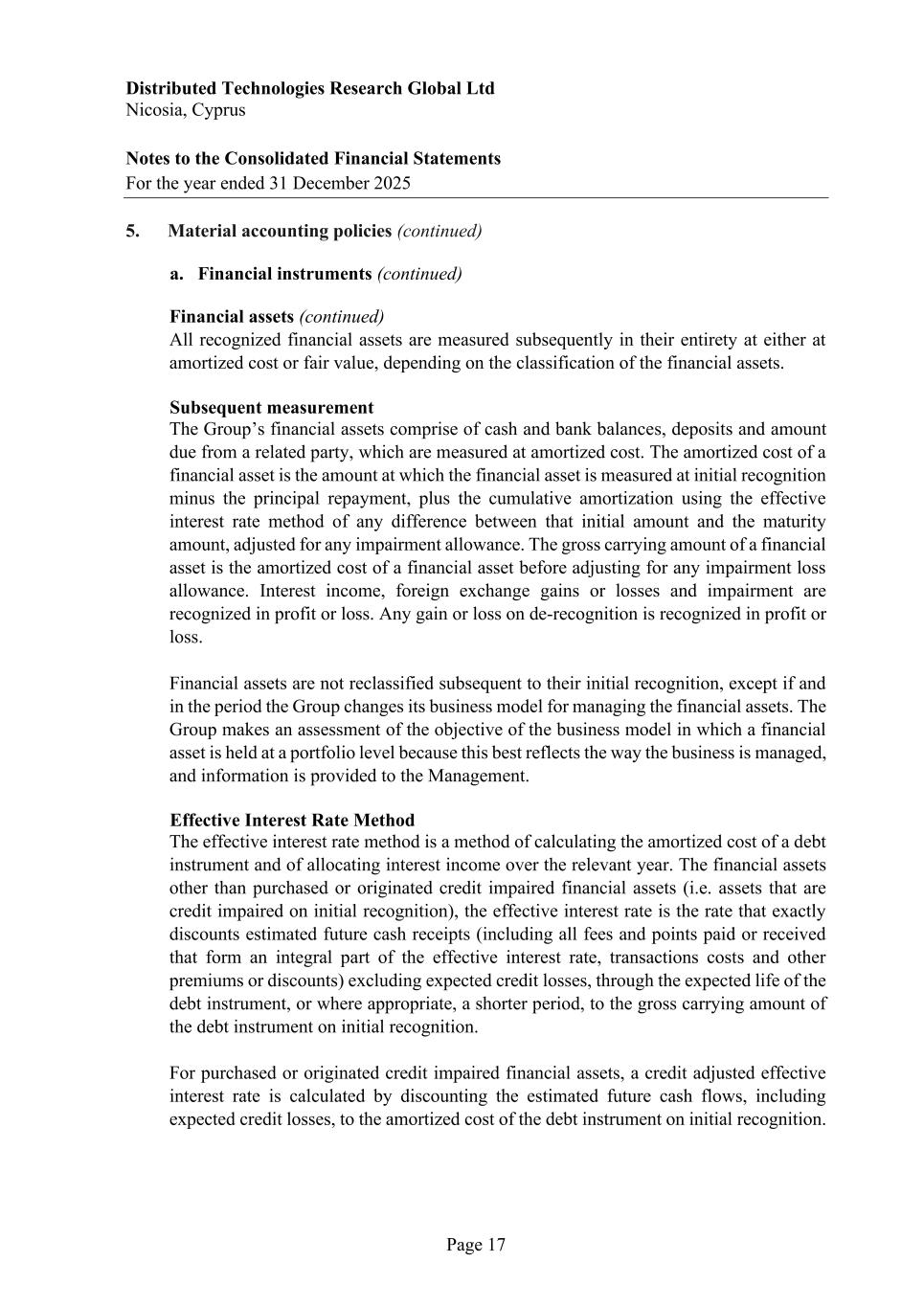 Distributed Technologies Research Global Ltd
Nicosia, Cyprus

Notes to the Consolidated Financial Statements
For the year ended 31 December 2025

5. Material accounting policies (continued)

a. Financial instruments (continued)

Financial assets (continued)
All recognized financial assets are measured subsequently in their entirety at either at amortized cost or fair value, depending on the classification of the financial assets.

Subsequent measurement
The Group's financial assets comprise of cash and bank balances, deposits and amount due from a related party, which are measured at amortized cost. The amortized cost of a financial asset is the amount at which the financial asset is measured at initial recognition minus the principal repayment, plus the cumulative amortization using the effective interest rate method of any difference between that initial amount and the maturity amount, adjusted for any impairment allowance. The gross carrying amount of a financial asset is the amortized cost of a financial asset before adjusting for any impairment loss allowance. Interest income, foreign exchange gains or losses and impairment are recognized in profit or loss. Any gain or loss on de-recognition is recognized in profit or loss.

Financial assets are not reclassified subsequent to their initial recognition, except if and in the period the Group changes its business model for managing the financial assets. The Group makes an assessment of the objective of the business model in which a financial asset is held at a portfolio level because this best reflects the way the business is managed, and information is provided to the Management.

Effective Interest Rate Method
The effective interest rate method is a method of calculating the amortized cost of a debt instrument and of allocating interest income over the relevant year. The financial assets other than purchased or originated credit impaired financial assets (i.e. assets that are credit impaired on initial recognition), the effective interest rate is the rate that exactly discounts estimated future cash receipts (including all fees and points paid or received that form an integral part of the effective interest rate, transactions costs and other premiums or discounts) excluding expected credit losses, through the expected life of the debt instrument, or where appropriate, a shorter period, to the gross carrying amount of the debt instrument on initial recognition.

For purchased or originated credit impaired financial assets, a credit adjusted effective interest rate is calculated by discounting the estimated future cash flows, including expected credit losses, to the amortized cost of the debt instrument on initial recognition.

Page 17